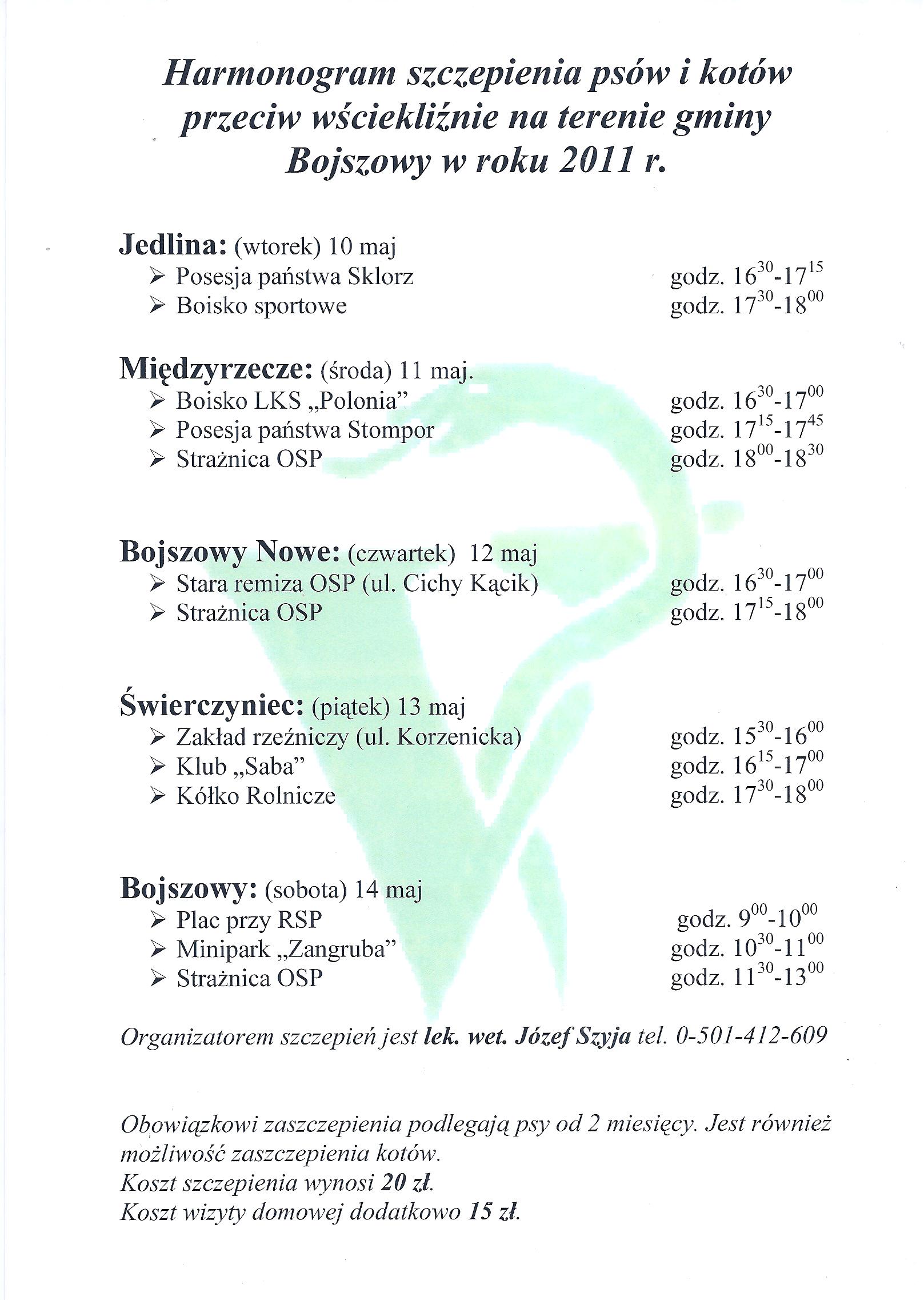 Harmonogram szczepienia psów i kotów przeciw wściekliźnie na terenie gminy Bojszowy w roku 2011 r.

Jedlina: (wtorek) 10 maj
➢ Posesja państwa Sklorz godz. $16^{30}$-$17^{15}$
➢ Boisko sportowe godz. $17^{30}$-$18^{00}$

Międzyrzecze: (środa) 11 maj.
➢ Boisko LKS „Polonia” godz. $16^{30}$-$17^{00}$
➢ Posesja państwa Stompor godz. $17^{15}$-$17^{45}$
➢ Strażnica OSP godz. $18^{00}$-$18^{30}$

Bojszowy Nowe: (czwartek) 12 maj
➢ Stara remiza OSP (ul. Cichy Kącik) godz. $16^{30}$-$17^{00}$
➢ Strażnica OSP godz. $17^{15}$-$18^{00}$

Świerczyniec: (piątek) 13 maj
➢ Zakład rzeźniczy (ul. Korzenicka) godz. $15^{30}$-$16^{00}$
➢ Klub „Saba” godz. $16^{15}$-$17^{00}$
➢ Kółko Rolnicze godz. $17^{30}$-$18^{00}$

Bojszowy: (sobota) 14 maj
➢ Plac przy RSP godz. $9^{00}$-$10^{00}$
➢ Minipark „Zangruba” godz. $10^{30}$-$11^{00}$
➢ Strażnica OSP godz. $11^{30}$-$13^{00}$

Organizatorem szczepień jest lek. wet. Józef Szyja tel. 0-501-412-609

Obowiązkowi zaszczepienia podlegają psy od 2 miesięcy. Jest również możliwość zaszczepienia kotów.
Koszt szczepienia wynosi 20 zł.
Koszt wizyty domowej dodatkowo 15 zł.